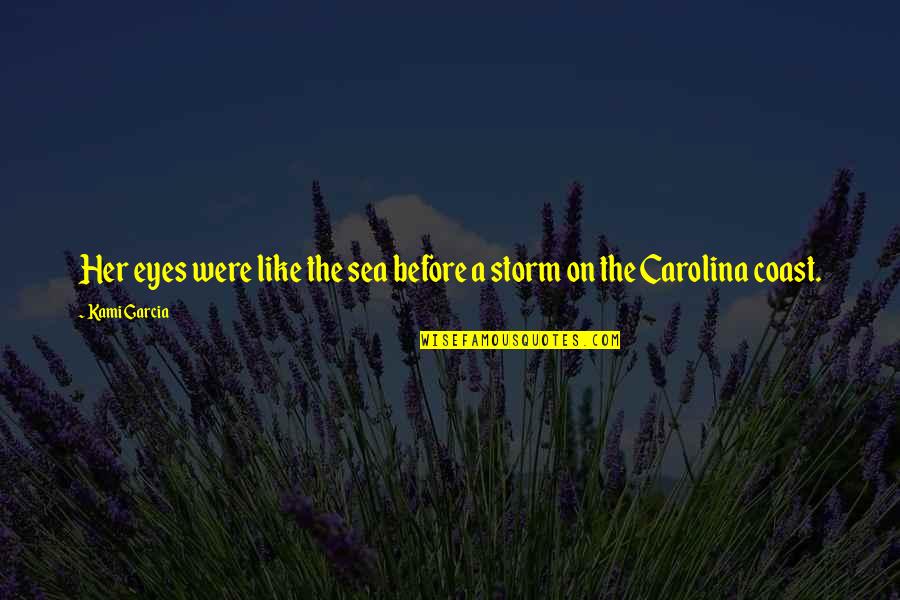 Her eyes were like the sea before a storm on the Carolina coast.

- Kami Garcia

WISEFAMOUSQUOTES.COM